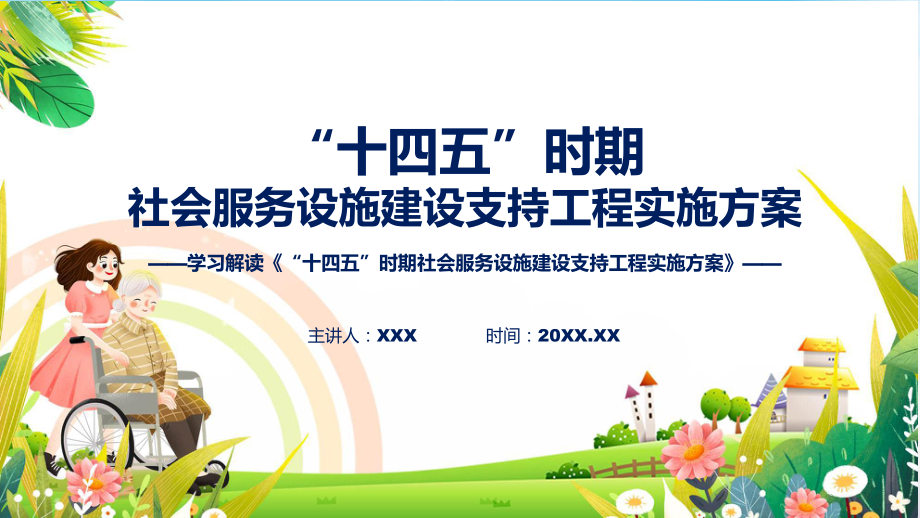 “十四五”时期
社会服务设施建设支持工程实施方案

——学习解读《“十四五”时期社会服务设施建设支持工程实施方案》——

主讲人：XXX　　时间：20XX.XX